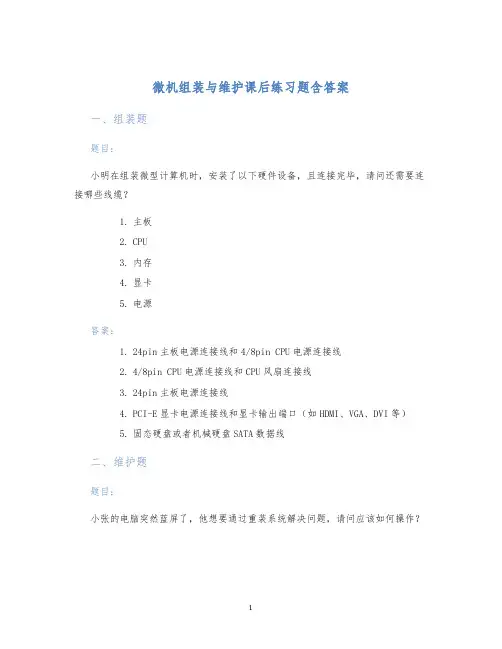 微机组装与维护课后练习题含答案

一、组装题

题目：

小明在组装微型计算机时，安装了以下硬件设备，且连接完毕，请问还需要连接哪些线缆？

1. 主板
2. CPU
3. 内存
4. 显卡
5. 电源

答案：

1. 24pin 主板电源连接线和 4/8pin CPU 电源连接线
2. 4/8pin CPU 电源连接线和 CPU 风扇连接线
3. 24pin 主板电源连接线
4. PCI-E 显卡电源连接线和显卡输出端口（如 HDMI、VGA、DVI 等）
5. 固态硬盘或者机械硬盘 SATA 数据线

二、维护题

题目：

小张的电脑突然蓝屏了，他想要通过重装系统解决问题，请问应该如何操作？

1